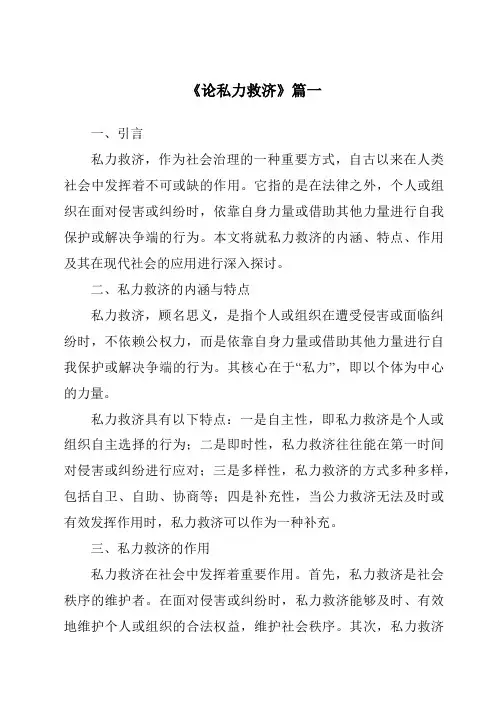 《论私力救济》篇一

一、引言

私力救济，作为社会治理的一种重要方式，自古以来在人类社会中发挥着不可或缺的作用。它指的是在法律之外，个人或组织在面对侵害或纠纷时，依靠自身力量或借助其他力量进行自我保护或解决争端的行为。本文将就私力救济的内涵、特点、作用及其在现代社会的应用进行深入探讨。

二、私力救济的内涵与特点

私力救济，顾名思义，是指个人或组织在遭受侵害或面临纠纷时，不依赖公权力，而是依靠自身力量或借助其他力量进行自我保护或解决争端的行为。其核心在于“私力”，即以个体为中心的力量。

私力救济具有以下特点：一是自主性，即私力救济是个人或组织自主选择的行为；二是即时性，私力救济往往能在第一时间对侵害或纠纷进行应对；三是多样性，私力救济的方式多种多样，包括自卫、自助、协商等；四是补充性，当公力救济无法及时或有效发挥作用时，私力救济可以作为一种补充。

三、私力救济的作用

私力救济在社会中发挥着重要作用。首先，私力救济是社会秩序的维护者。在面对侵害或纠纷时，私力救济能够及时、有效地维护个人或组织的合法权益，维护社会秩序。其次，私力救济